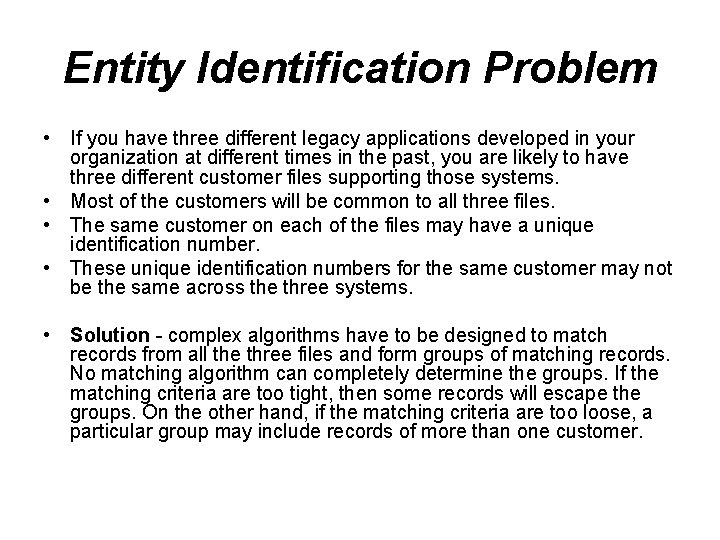 Entity Identification Problem

• If you have three different legacy applications developed in your organization at different times in the past, you are likely to have three different customer files supporting those systems.
• Most of the customers will be common to all three files.
• The same customer on each of the files may have a unique identification number.
• These unique identification numbers for the same customer may not be the same across the three systems.

• Solution - complex algorithms have to be designed to match records from all the three files and form groups of matching records. No matching algorithm can completely determine the groups. If the matching criteria are too tight, then some records will escape the groups. On the other hand, if the matching criteria are too loose, a particular group may include records of more than one customer.